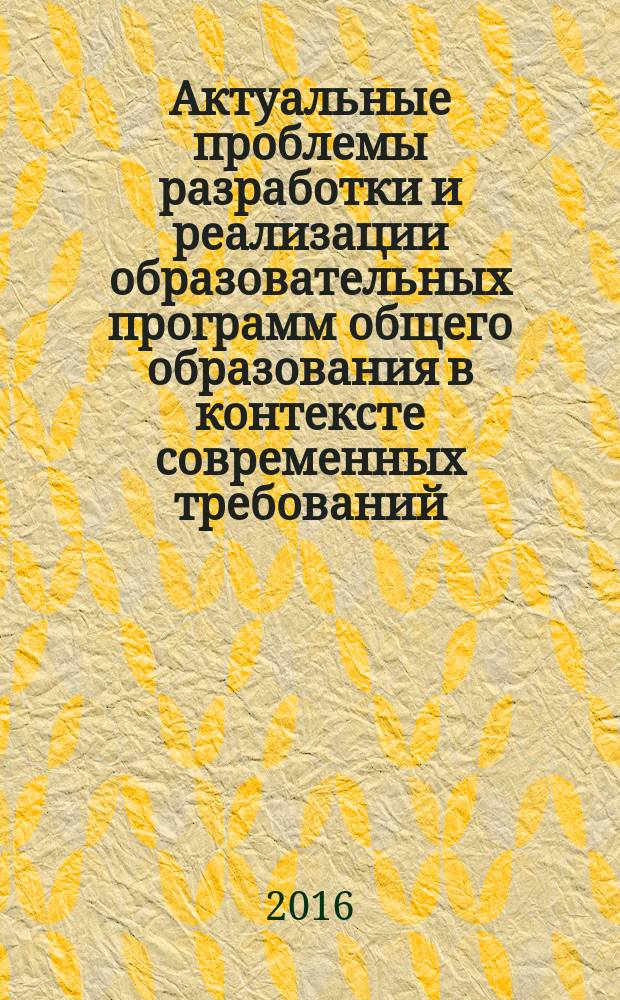 Актуальные проблемы разработки и реализации образовательных программ общего образования в контексте современных требований

2016